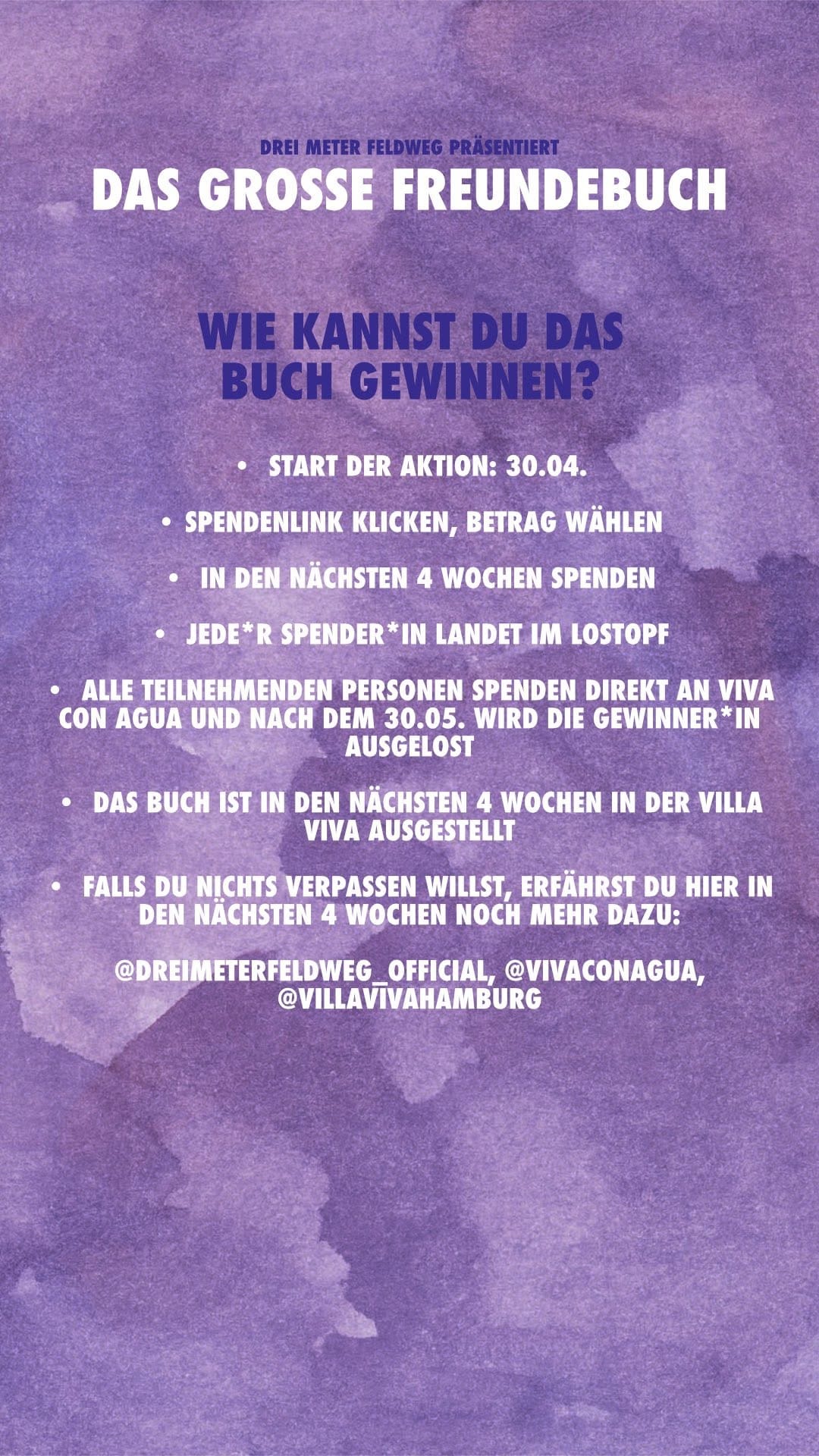 DREI METER FELDWEG PRÄSENTIERT
DAS GROSSE FREUNDEBUCH

WIE KANNST DU DAS BUCH GEWINNEN?

• START DER AKTION: 30.04.

• SPENDENLINK KLICKEN, BETRAG WÄHLEN

• IN DEN NÄCHSTEN 4 WOCHEN SPENDEN

• JEDE*R SPENDER*IN LANDET IM LOSTOPF

• ALLE TEILNEHMENDEN PERSONEN SPENDEN DIREKT AN VIVA CON AGUA UND NACH DEM 30.05. WIRD DIE GEWINNER*IN AUSGELOST

• DAS BUCH IST IN DEN NÄCHSTEN 4 WOCHEN IN DER VILLA VIVA AUSGESTELLT

• FALLS DU NICHTS VERPASSEN WILLST, ERFÄHRST DU HIER IN DEN NÄCHSTEN 4 WOCHEN NOCH MEHR DAZU:

@DREIMETERFELDWEG_OFFICIAL, @VIVACONAGUA, @VILLAVIVAHAMBURG